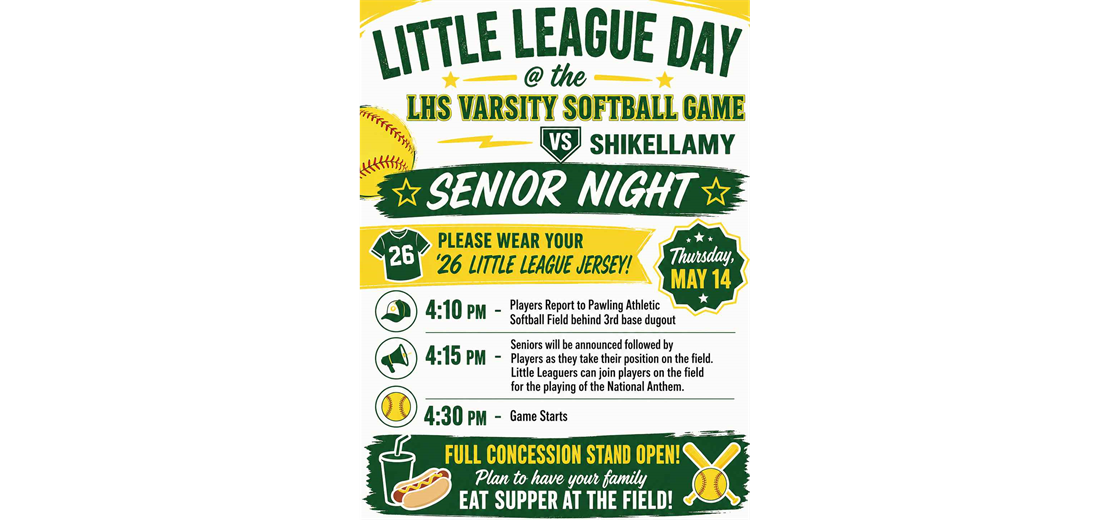 LITTLE LEAGUE DAY
@ the
LHS VARSITY SOFTBALL GAME
VS SHIKELLAMY

SENIOR NIGHT

26
PLEASE WEAR YOUR
'26 LITTLE LEAGUE JERSEY!

Thursday,
MAY 14

4:10 PM - Players Report to Pawling Athletic Softball Field behind 3rd base dugout

4:15 PM - Seniors will be announced followed by Players as they take their position on the field. Little Leaguers can join players on the field for the playing of the National Anthem.

4:30 PM - Game Starts

FULL CONCESSION STAND OPEN!
Plan to have your family
EAT SUPPER AT THE FIELD!